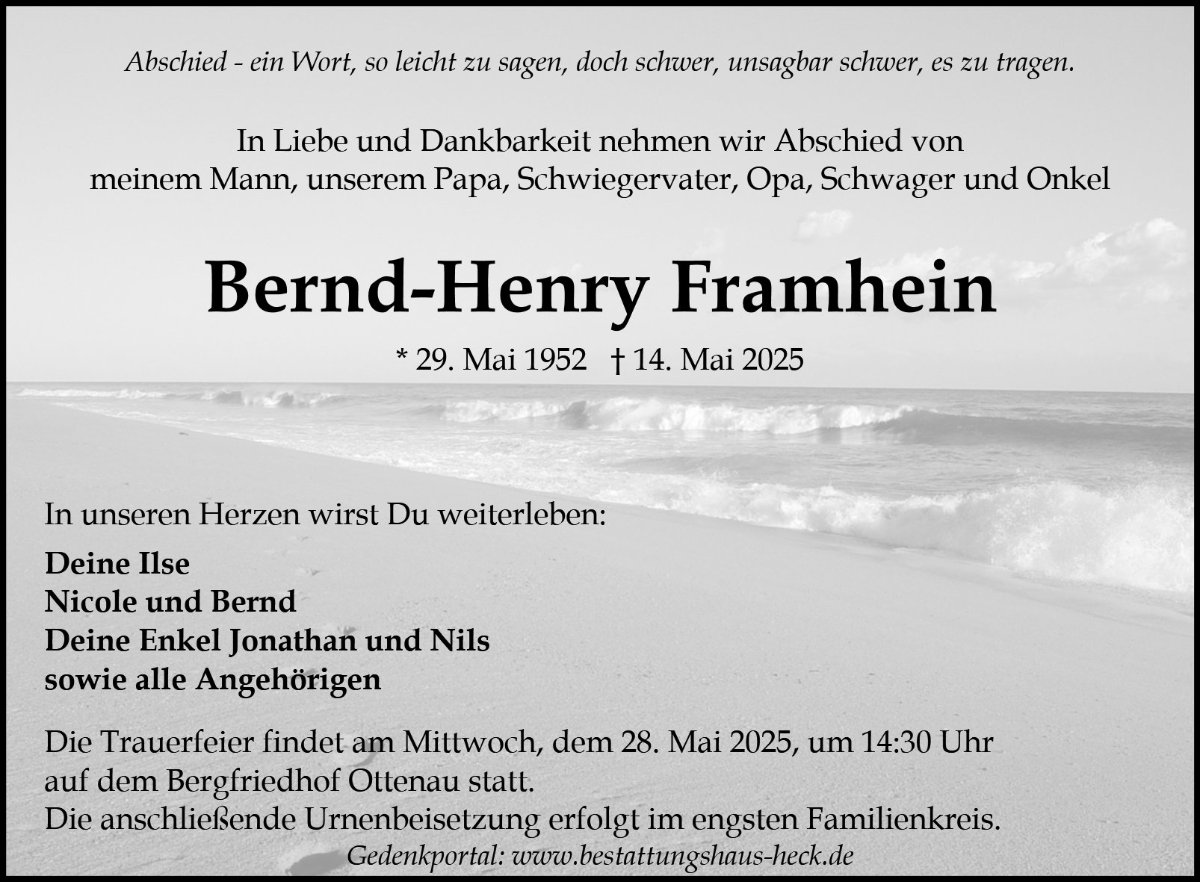 Abschied - ein Wort, so leicht zu sagen, doch schwer, unsagbar schwer, es zu tragen.

In Liebe und Dankbarkeit nehmen wir Abschied von
meinem Mann, unserem Papa, Schwiegervater, Opa, Schwager und Onkel

Bernd-Henry Framhein

* 29. Mai 1952 † 14. Mai 2025

In unseren Herzen wirst Du weiterleben:

Deine Ilse
Nicole und Bernd
Deine Enkel Jonathan und Nils
sowie alle Angehörigen

Die Trauerfeier findet am Mittwoch, dem 28. Mai 2025, um 14:30 Uhr auf dem Bergfriedhof Ottenau statt.
Die anschließende Urnenbeisetzung erfolgt im engsten Familienkreis.

Gedenkportal: www.bestattungshaus-heck.de